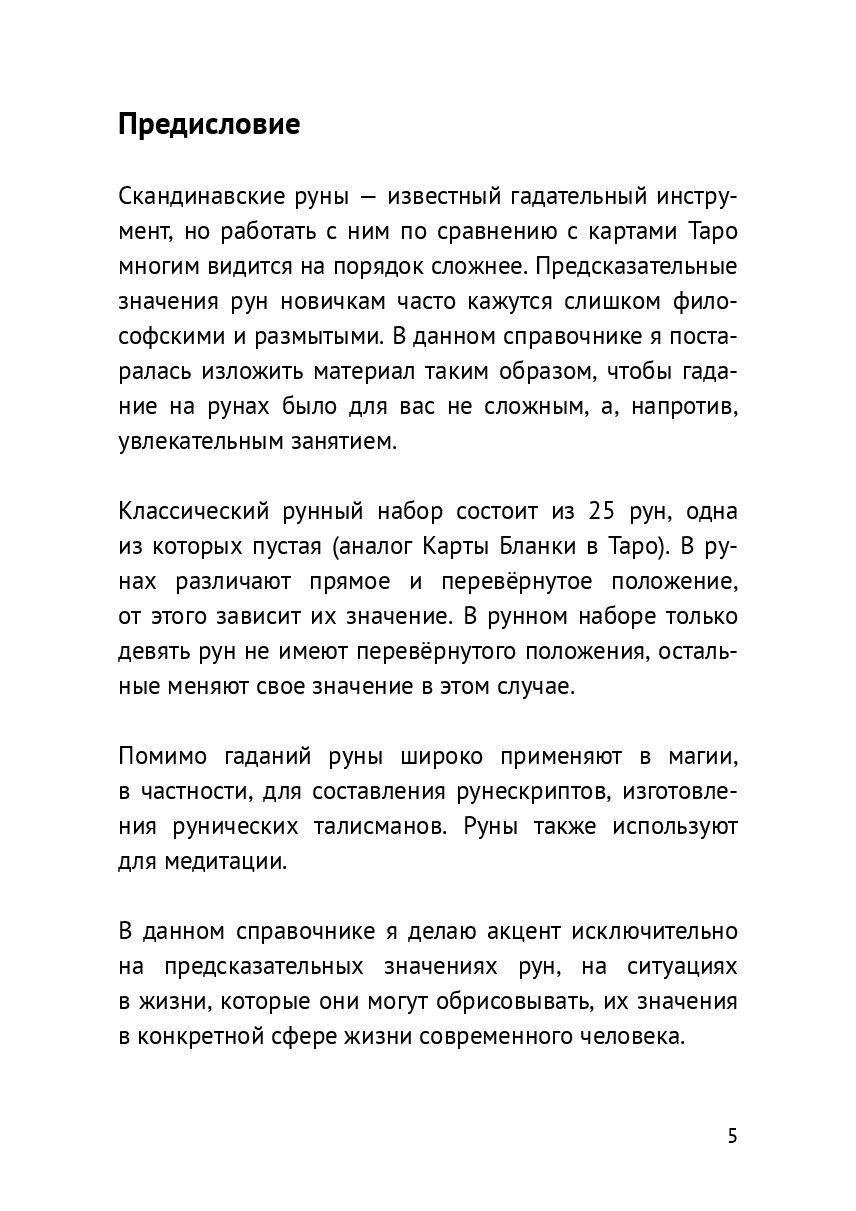 Предисловие

Скандинавские руны — известный гадательный инструмент, но работать с ним по сравнению с картами Таро многим видится на порядок сложнее. Предсказательные значения рун новичкам часто кажутся слишком философскими и размытыми. В данном справочнике я постаралась изложить материал таким образом, чтобы гадание на рунах было для вас не сложным, а, напротив, увлекательным занятием.

Классический рунный набор состоит из 25 рун, одна из которых пустая (аналог Карты Бланки в Таро). В рунах различают прямое и перевёрнутое положение, от этого зависит их значение. В рунном наборе только девять рун не имеют перевёрнутого положения, остальные меняют свое значение в этом случае.

Помимо гаданий руны широко применяют в магии, в частности, для составления рунескриптов, изготовления рунических талисманов. Руны также используют для медитации.

В данном справочнике я делаю акцент исключительно на предсказательных значениях рун, на ситуациях в жизни, которые они могут обрисовывать, их значения в конкретной сфере жизни современного человека.

5